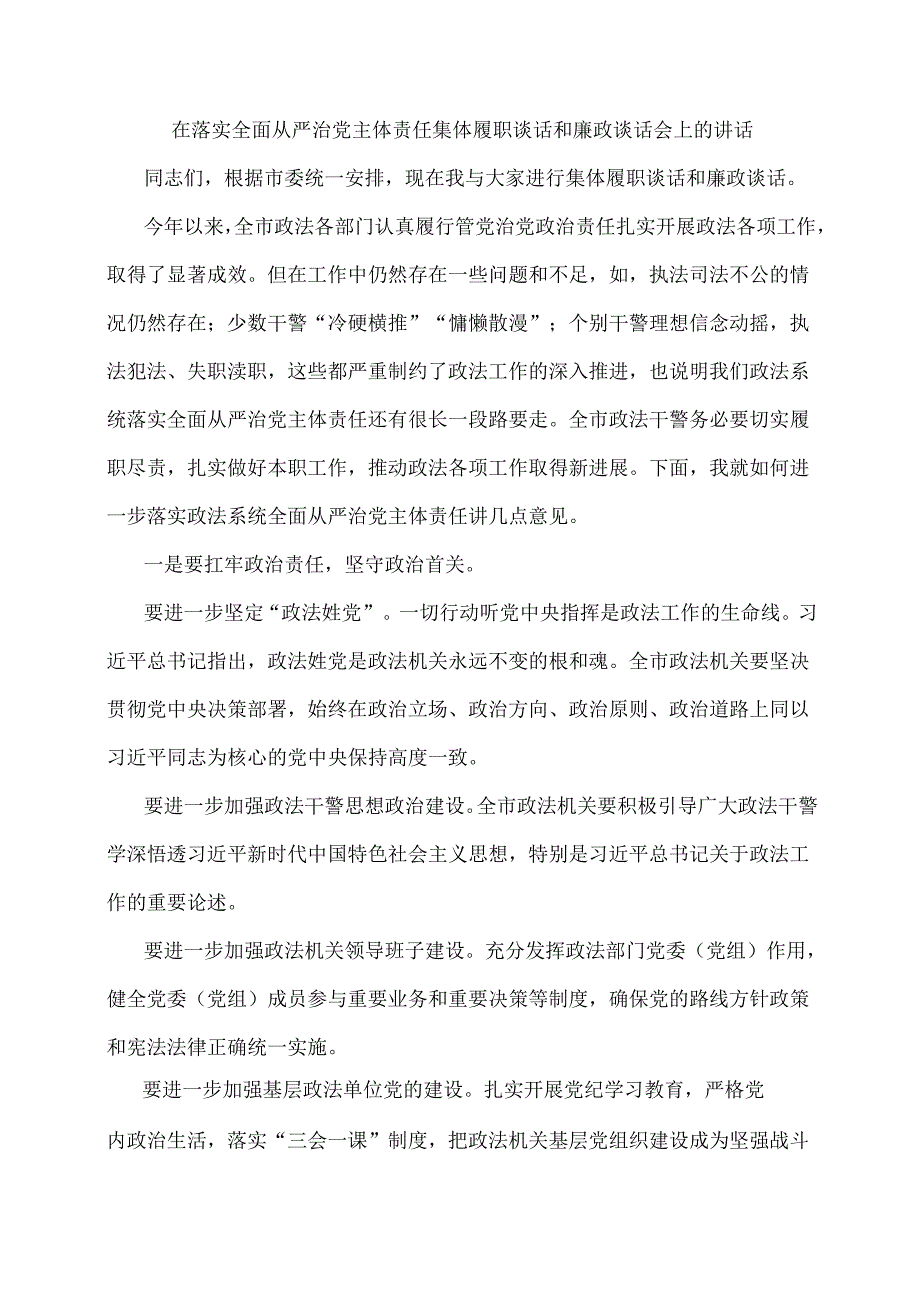 在落实全面从严治党主体责任集体履职谈话和廉政谈话会上的讲话

同志们，根据市委统一安排，现在我与大家进行集体履职谈话和廉政谈话。

今年以来，全市政法各部门认真履行管党治党政治责任扎实开展政法各项工作，取得了显著成效。但在工作中仍然存在一些问题和不足，如，执法司法不公的情况仍然存在；少数干警“冷硬横推”“慵懒散漫”；个别干警理想信念动摇，执法犯法、失职渎职，这些都严重制约了政法工作的深入推进，也说明我们政法系统落实全面从严治党主体责任还有很长一段路要走。全市政法干警务必要切实履职尽责，扎实做好本职工作，推动政法各项工作取得新进展。下面，我就如何进一步落实政法系统全面从严治党主体责任讲几点意见。

一是要扛牢政治责任，坚守政治首关。

要进一步坚定“政法姓党”。一切行动听党中央指挥是政法工作的生命线。习近平总书记指出，政法姓党是政法机关永远不变的根和魂。全市政法机关要坚决贯彻党中央决策部署，始终在政治立场、政治方向、政治原则、政治道路上同以习近平同志为核心的党中央保持高度一致。

要进一步加强政法干警思想政治建设。全市政法机关要积极引导广大政法干警学深悟透习近平新时代中国特色社会主义思想，特别是习近平总书记关于政法工作的重要论述。

要进一步加强政法机关领导班子建设。充分发挥政法部门党委（党组）作用，健全党委（党组）成员参与重要业务和重要决策等制度，确保党的路线方针政策和宪法法律正确统一实施。

要进一步加强基层政法单位党的建设。扎实开展党纪学习教育，严格党内政治生活，落实“三会一课”制度，把政法机关基层党组织建设成为坚强战斗